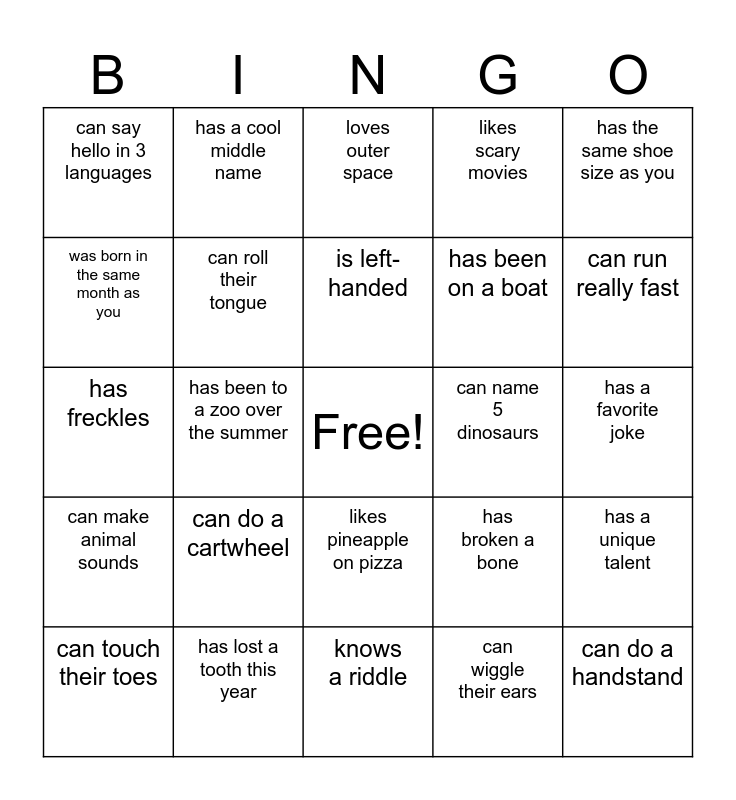 | B | I | N | G | O |
|---|---|---|---|---|
| can say hello in 3 languages | has a cool middle name | loves outer space | likes scary movies | has the same shoe size as you |
| was born in the same month as you | can roll their tongue | is left-handed | has been on a boat | can run really fast |
| has freckles | has been to a zoo over the summer | Free! | can name 5 dinosaurs | has a favorite joke |
| can make animal sounds | can do a cartwheel | likes pineapple on pizza | has broken a bone | has a unique talent |
| can touch their toes | has lost a tooth this year | knows a riddle | can wiggle their ears | can do a handstand |